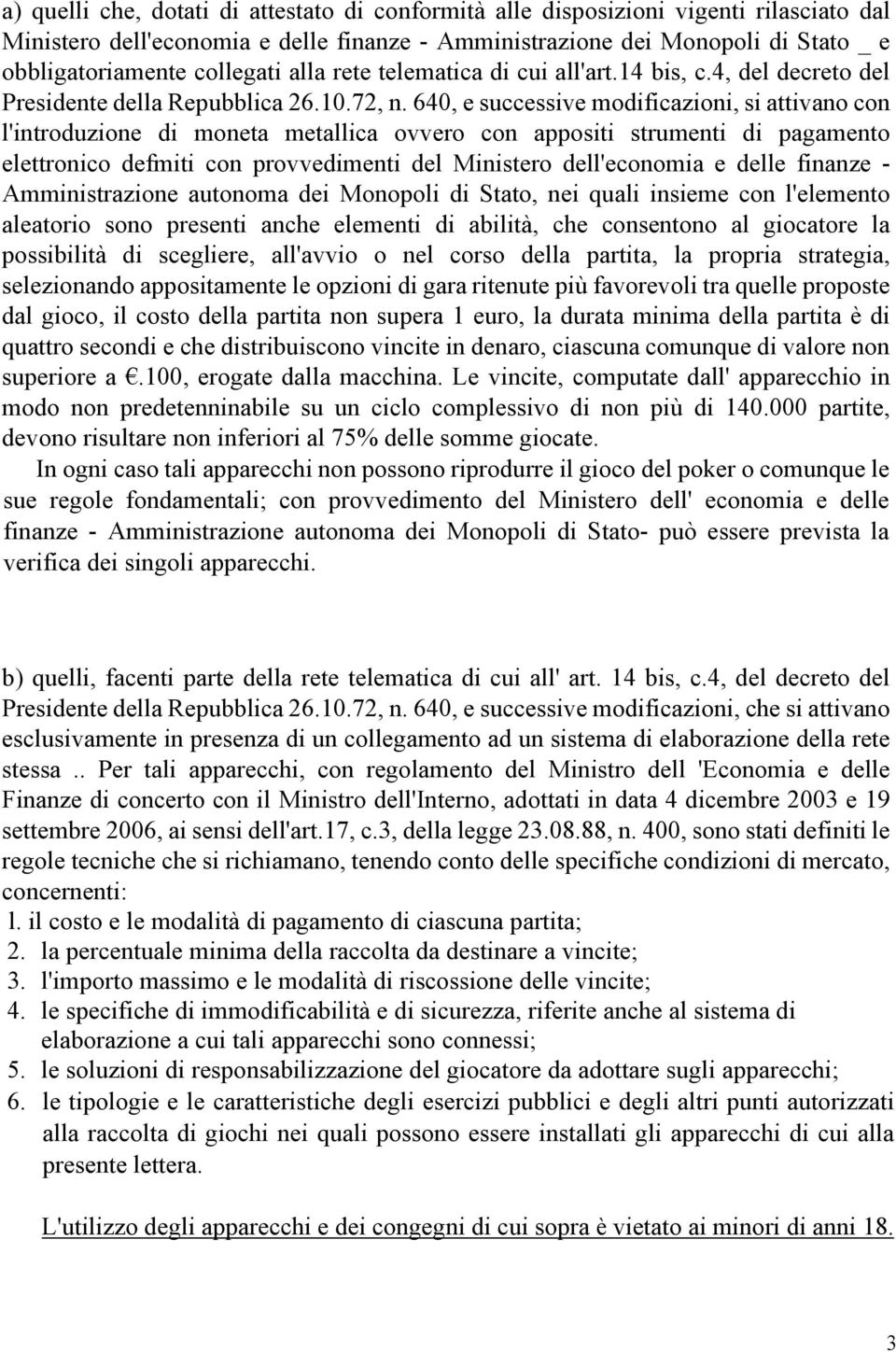 a) quelli che, dotati di attestato di conformità alle disposizioni vigenti rilasciato dal Ministero dell'economia e delle finanze - Amministrazione dei Monopoli di Stato _ e obbligatoriamente collegati alla rete telematica di cui all'art.14 bis, c.4, del decreto del Presidente della Repubblica 26.10.72, n. 640, e successive modificazioni, si attivano con l'introduzione di moneta metallica ovvero con appositi strumenti di pagamento elettronico defmiti con provvedimenti del Ministero dell'economia e delle finanze - Amministrazione autonoma dei Monopoli di Stato, nei quali insieme con l'elemento aleatorio sono presenti anche elementi di abilità, che consentono al giocatore la possibilità di scegliere, all'avvio o nel corso della partita, la propria strategia, selezionando appositamente le opzioni di gara ritenute più favorevoli tra quelle proposte dal gioco, il costo della partita non supera 1 euro, la durata minima della partita è di quattro secondi e che distribuiscono vincite in denaro, ciascuna comunque di valore non superiore a €.100, erogate dalla macchina. Le vincite, computate dall' apparecchio in modo non predetenninabile su un ciclo complessivo di non più di 140.000 partite, devono risultare non inferiori al 75% delle somme giocate.

In ogni caso tali apparecchi non possono riprodurre il gioco del poker o comunque le sue regole fondamentali; con provvedimento del Ministero dell' economia e delle finanze - Amministrazione autonoma dei Monopoli di Stato- può essere prevista la verifica dei singoli apparecchi.

b) quelli, facenti parte della rete telematica di cui all' art. 14 bis, c.4, del decreto del Presidente della Repubblica 26.10.72, n. 640, e successive modificazioni, che si attivano esclusivamente in presenza di un collegamento ad un sistema di elaborazione della rete stessa .. Per tali apparecchi, con regolamento del Ministro dell 'Economia e delle Finanze di concerto con il Ministro dell'Interno, adottati in data 4 dicembre 2003 e 19 settembre 2006, ai sensi dell'art.17, c.3, della legge 23.08.88, n. 400, sono stati definiti le regole tecniche che si richiamano, tenendo conto delle specifiche condizioni di mercato, concernenti:
1. il costo e le modalità di pagamento di ciascuna partita;
2. la percentuale minima della raccolta da destinare a vincite;
3. l'importo massimo e le modalità di riscossione delle vincite;
4. le specifiche di immodificabilità e di sicurezza, riferite anche al sistema di elaborazione a cui tali apparecchi sono connessi;
5. le soluzioni di responsabilizzazione del giocatore da adottare sugli apparecchi;
6. le tipologie e le caratteristiche degli esercizi pubblici e degli altri punti autorizzati alla raccolta di giochi nei quali possono essere installati gli apparecchi di cui alla presente lettera.

L'utilizzo degli apparecchi e dei congegni di cui sopra è vietato ai minori di anni 18.

3